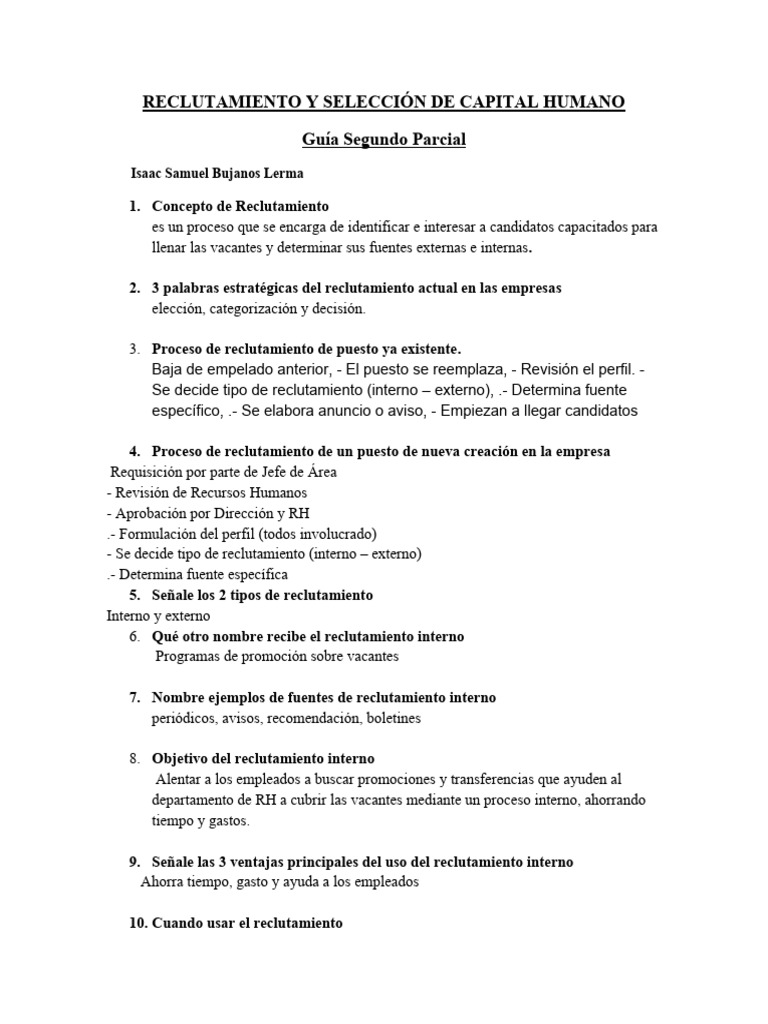 RECLUTAMIENTO Y SELECCIÓN DE CAPITAL HUMANO

Guía Segundo Parcial

Isaac Samuel Bujanos Lerma

1. Concepto de Reclutamiento
es un proceso que se encarga de identificar e interesar a candidatos capacitados para llenar las vacantes y determinar sus fuentes externas e internas.

2. 3 palabras estratégicas del reclutamiento actual en las empresas
elección, categorización y decisión.

3. Proceso de reclutamiento de puesto ya existente.
Baja de empelado anterior, - El puesto se reemplaza, - Revisión el perfil. - Se decide tipo de reclutamiento (interno – externo), .- Determina fuente específico, .- Se elabora anuncio o aviso, - Empiezan a llegar candidatos

4. Proceso de reclutamiento de un puesto de nueva creación en la empresa
Requisición por parte de Jefe de Área
- Revisión de Recursos Humanos
- Aprobación por Dirección y RH
.- Formulación del perfil (todos involucrado)
- Se decide tipo de reclutamiento (interno – externo)
.- Determina fuente específica

5. Señale los 2 tipos de reclutamiento
Interno y externo

6. Qué otro nombre recibe el reclutamiento interno
Programas de promoción sobre vacantes

7. Nombre ejemplos de fuentes de reclutamiento interno
periódicos, avisos, recomendación, boletines

8. Objetivo del reclutamiento interno
Alentar a los empleados a buscar promociones y transferencias que ayuden al departamento de RH a cubrir las vacantes mediante un proceso interno, ahorrando tiempo y gastos.

9. Señale las 3 ventajas principales del uso del reclutamiento interno
Ahorra tiempo, gasto y ayuda a los empleados

10. Cuando usar el reclutamiento